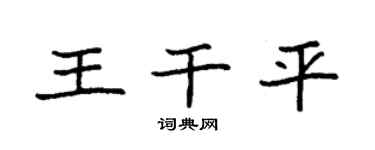 王千平

词典网